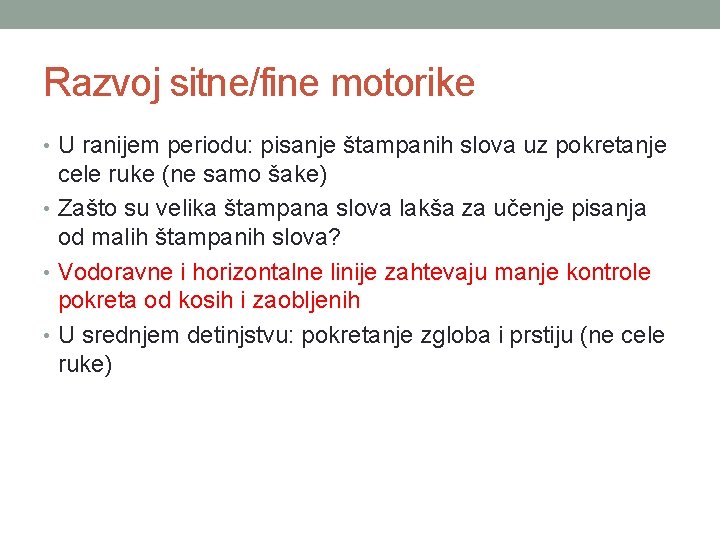 Razvoj sitne/fine motorike

• U ranijem periodu: pisanje štampanih slova uz pokretanje cele ruke (ne samo šake)
• Zašto su velika štampana slova lakša za učenje pisanja od malih štampanih slova?
• Vodoravne i horizontalne linije zahtevaju manje kontrole pokreta od kosih i zaobljenih
• U srednjem detinjstvu: pokretanje zgloba i prstiju (ne cele ruke)